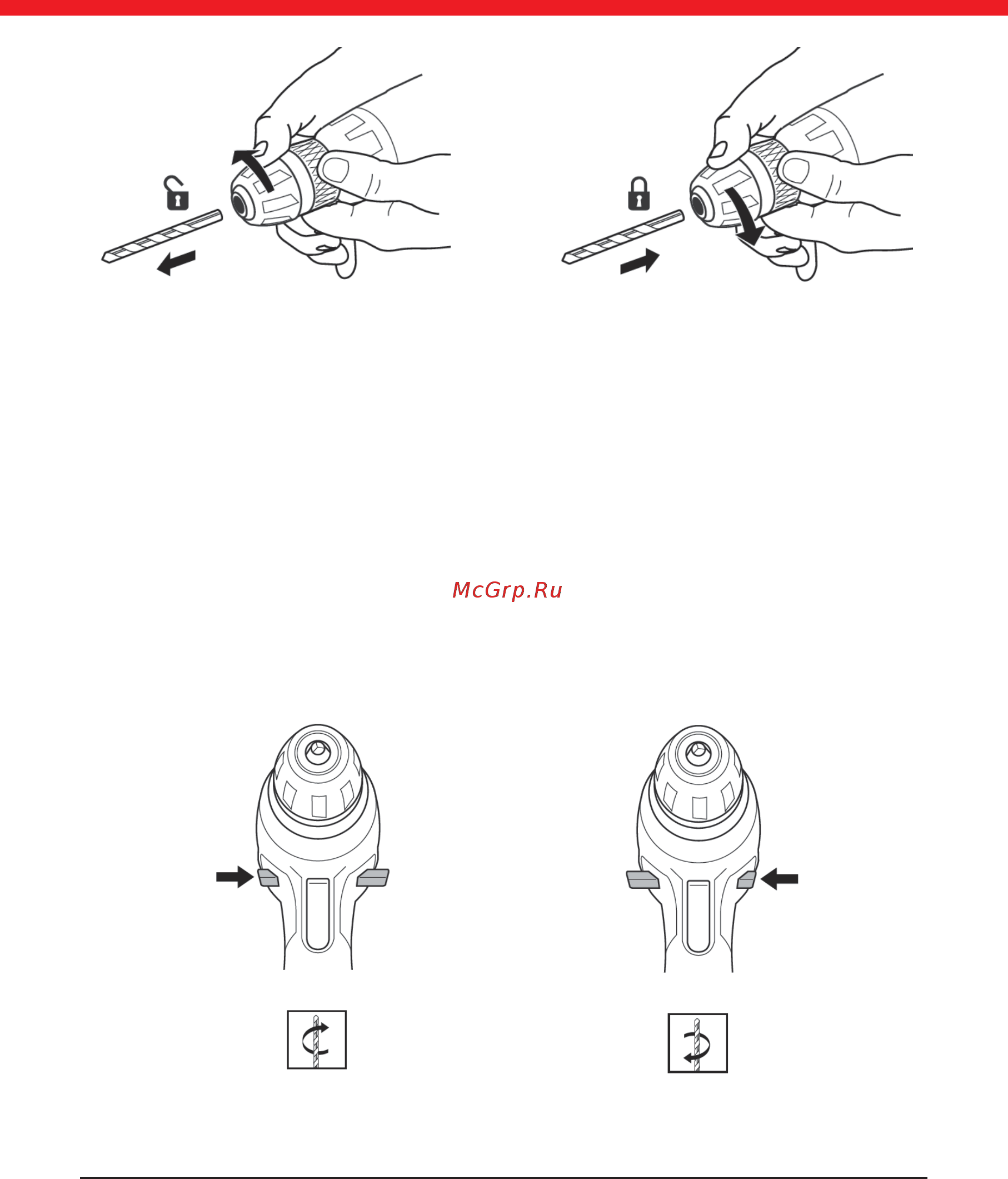 McGrp.Ru